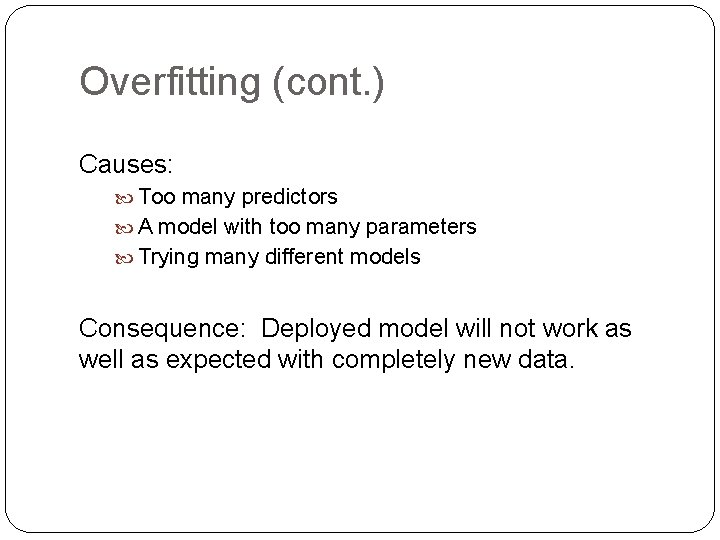 Overfitting (cont.)

Causes:

Too many predictors
A model with too many parameters
Trying many different models

Consequence: Deployed model will not work as well as expected with completely new data.